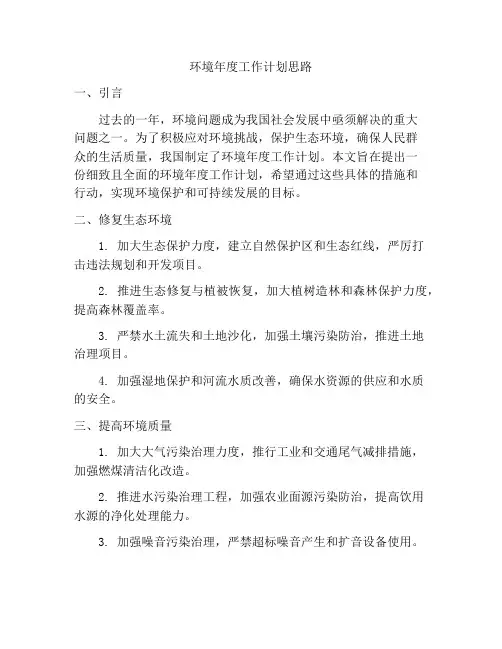 环境年度工作计划思路

一、引言

过去的一年，环境问题成为我国社会发展中亟须解决的重大问题之一。为了积极应对环境挑战，保护生态环境，确保人民群众的生活质量，我国制定了环境年度工作计划。本文旨在提出一份细致且全面的环境年度工作计划，希望通过这些具体的措施和行动，实现环境保护和可持续发展的目标。

二、修复生态环境

1. 加大生态保护力度，建立自然保护区和生态红线，严厉打击违法规划和开发项目。

2. 推进生态修复与植被恢复，加大植树造林和森林保护力度，提高森林覆盖率。

3. 严禁水土流失和土地沙化，加强土壤污染防治，推进土地治理项目。

4. 加强湿地保护和河流水质改善，确保水资源的供应和水质的安全。

三、提高环境质量

1. 加大大气污染治理力度，推行工业和交通尾气减排措施，加强燃煤清洁化改造。

2. 推进水污染治理工程，加强农业面源污染防治，提高饮用水源的净化处理能力。

3. 加强噪音污染治理，严禁超标噪音产生和扩音设备使用。